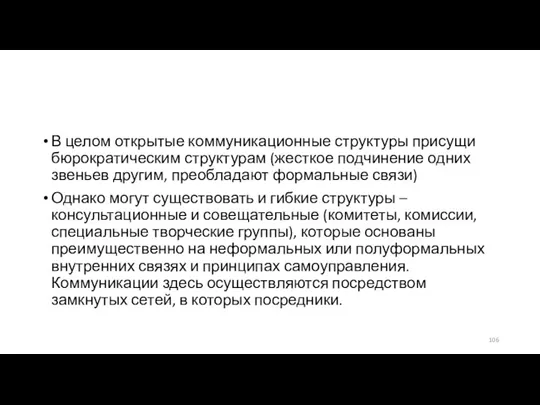 • В целом открытые коммуникационные структуры присущи бюрократическим структурам (жесткое подчинение одних звеньев другим, преобладают формальные связи)

• Однако могут существовать и гибкие структуры – консультационные и совещательные (комитеты, комиссии, специальные творческие группы), которые основаны преимущественно на неформальных или полуформальных внутренних связях и принципах самоуправления. Коммуникации здесь осуществляются посредством замкнутых сетей, в которых посредники.

106